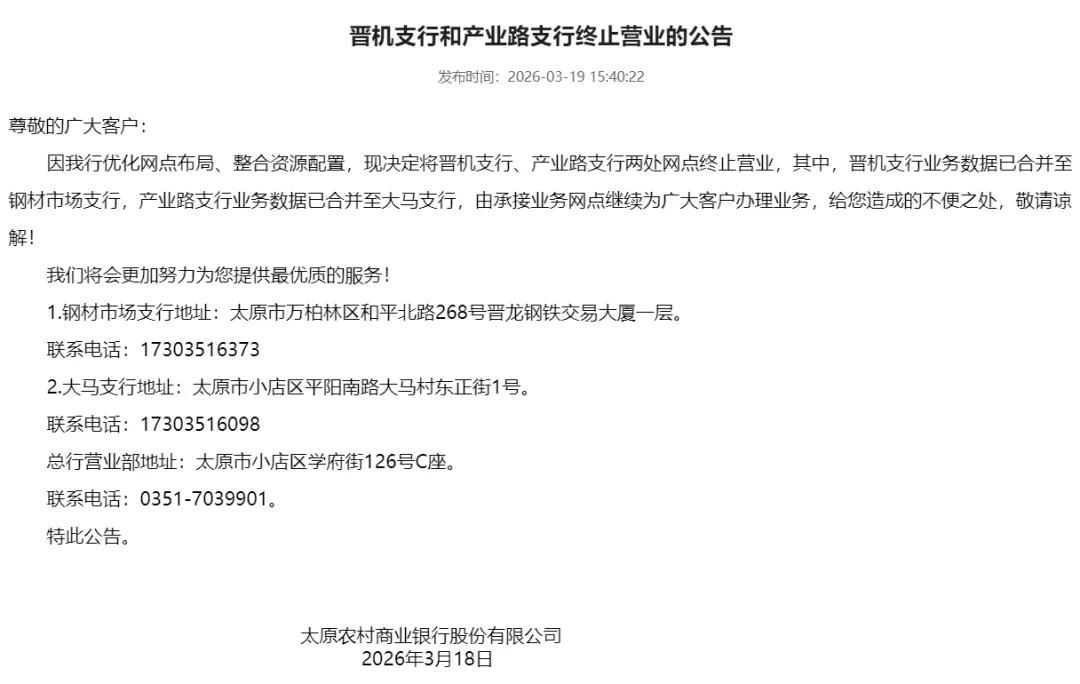 晋机支行和产业路支行终止营业的公告

发布时间：2026-03-19 15:40:22

尊敬的广大客户：

因我行优化网点布局、整合资源配置，现决定将晋机支行、产业路支行两处网点终止营业，其中，晋机支行业务数据已合并至钢材市场支行，产业路支行业务数据已合并至大马支行，由承接业务网点继续为广大客户办理业务，给您造成的不便之处，敬请谅解！

我们将会更加努力为您提供最优质的服务！

1.钢材市场支行地址：太原市万柏林区和平北路268号晋龙钢铁交易大厦一层。

联系电话：17303516373

2.大马支行地址：太原市小店区平阳南路大马村东正街1号。

联系电话：17303516098

总行营业部地址：太原市小店区学府街126号C座。

联系电话：0351-7039901。

特此公告。

太原农村商业银行股份有限公司
2026年3月18日